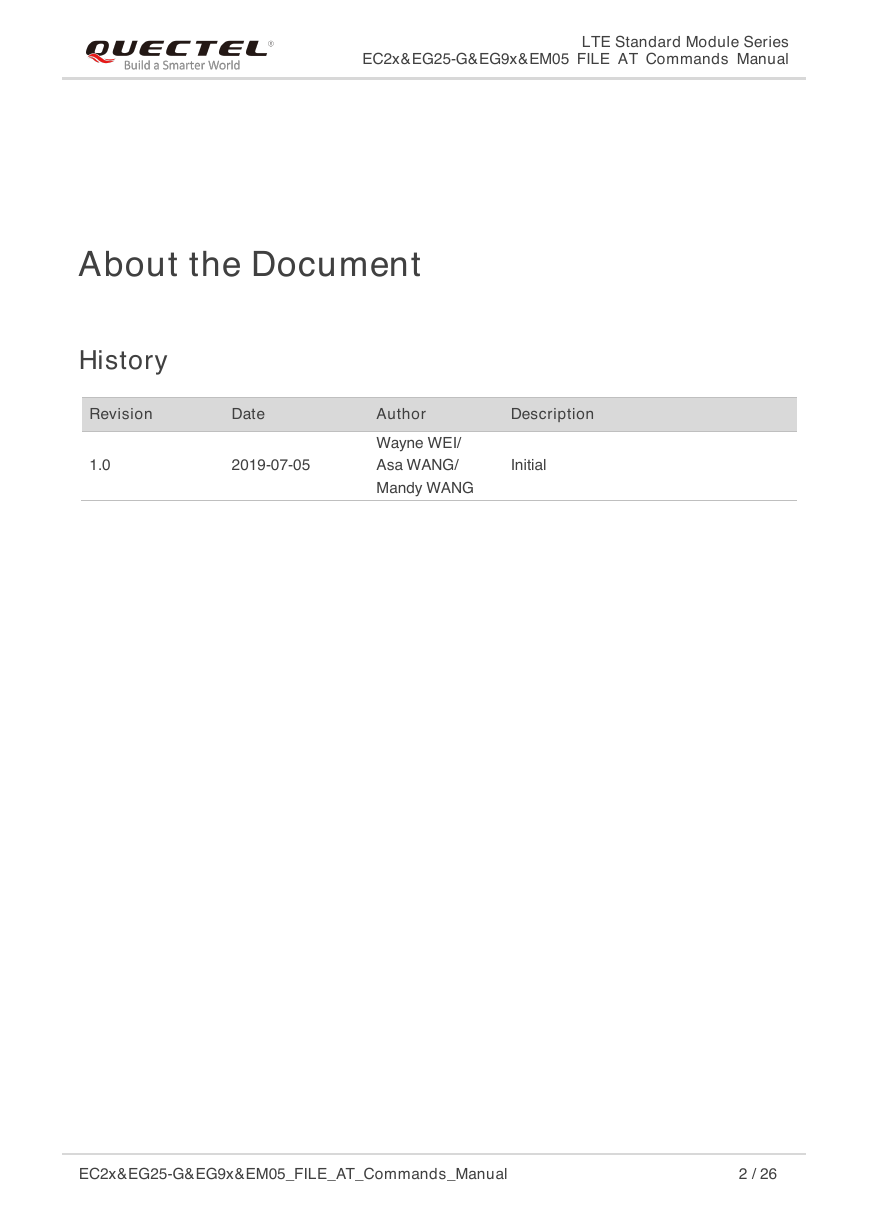 QUECTEL®
Build a Smarter World

LTE Standard Module Series
EC2x&EG25-G&EG9x&EM05 FILE AT Commands Manual

About the Document

History

| Revision | Date | Author | Description |
|---|---|---|---|
| 1.0 | 2019-07-05 | Wayne WEI/ Asa WANG/ Mandy WANG | Initial |

EC2x&EG25-G&EG9x&EM05_FILE_AT_Commands_Manual 2 / 26